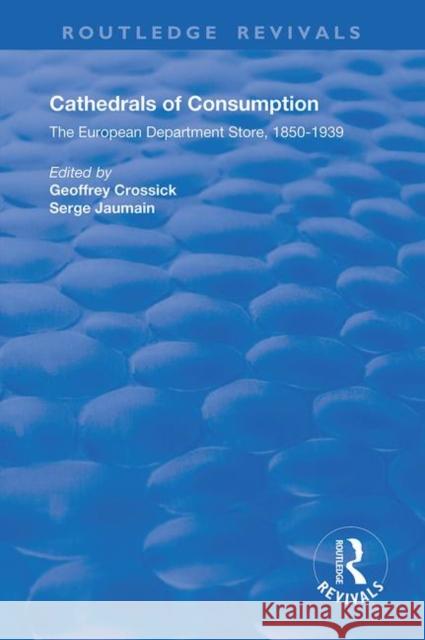 ROUTLEDGE REVIVALS

Cathedrals of Consumption

The European Department Store, 1850-1939

Edited by
Geoffrey Crossick
Serge Jaumain

ROUTLEDGE
REVIVALS